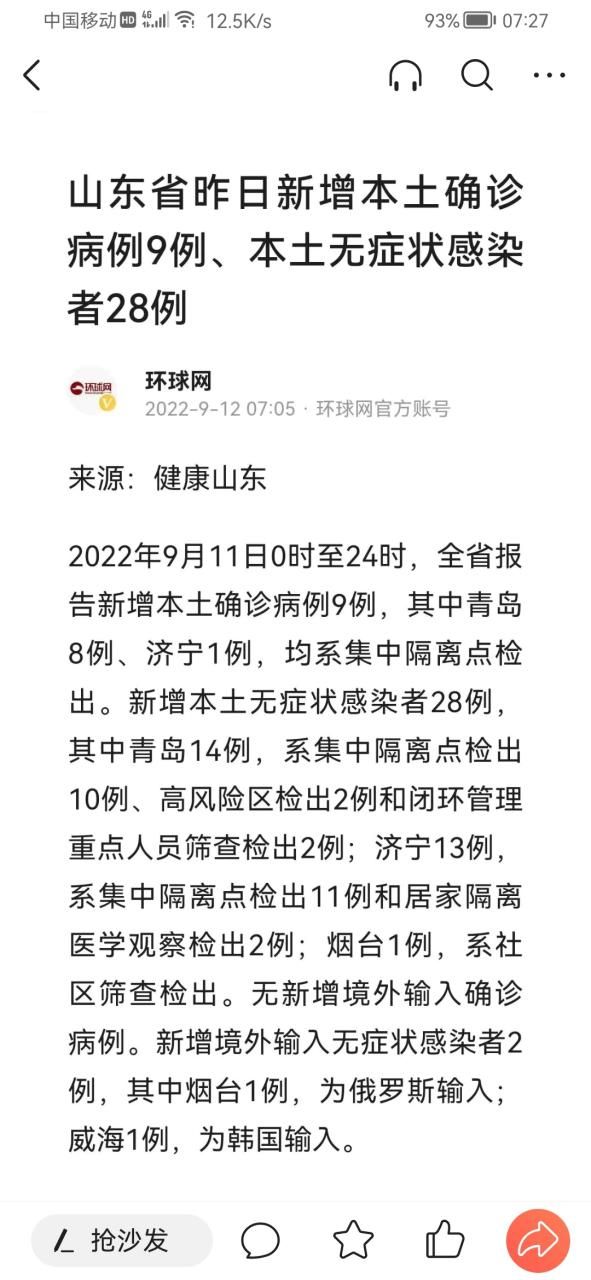 中国移动 HD 4G 12.5K/s 93% 07:27

山东省昨日新增本土确诊病例9例、本土无症状感染者28例

环球网
环球网
2022-9-12 07:05 · 环球网官方账号

来源：健康山东

2022年9月11日0时至24时，全省报告新增本土确诊病例9例，其中青岛8例、济宁1例，均系集中隔离点检出。新增本土无症状感染者28例，其中青岛14例，系集中隔离点检出10例、高风险区检出2例和闭环管理重点人员筛查检出2例；济宁13例，系集中隔离点检出11例和居家隔离医学观察检出2例；烟台1例，系社区筛查检出。无新增境外输入确诊病例。新增境外输入无症状感染者2例，其中烟台1例，为俄罗斯输入；威海1例，为韩国输入。

抢沙发